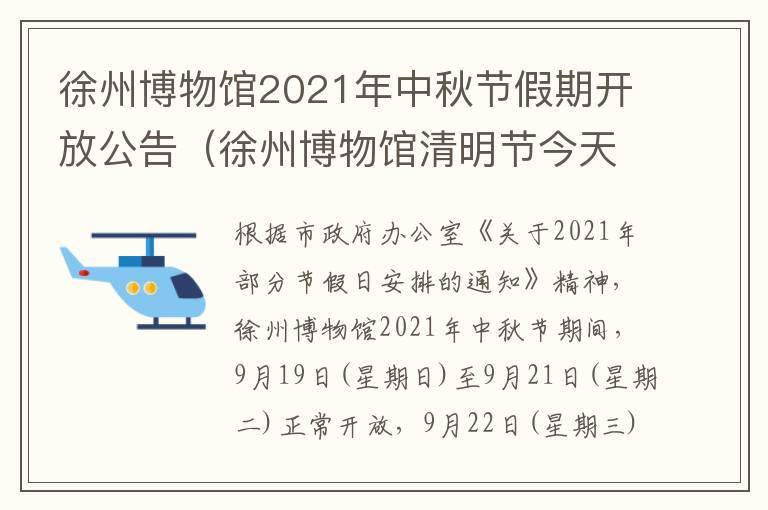 徐州博物馆2021年中秋节假期开放公告（徐州博物馆清明节今天

根据市政府办公室《关于2021年部分节假日安排的通知》精神，徐州博物馆2021年中秋节期间，9月19日（星期日）至9月21日（星期二）正常开放，9月22日（星期三）